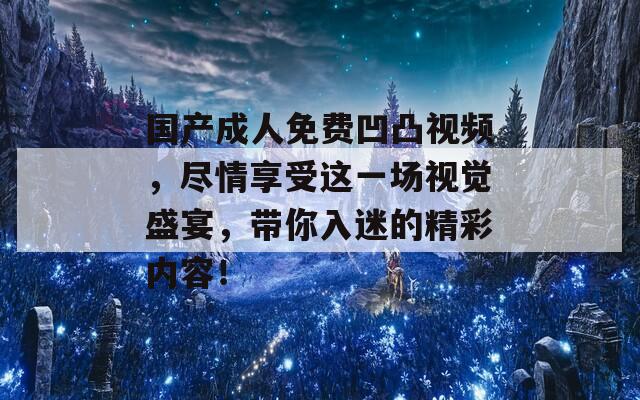 国产成人免费凹凸视频，尽情享受这一场视觉盛宴，带你入迷的精彩内容！